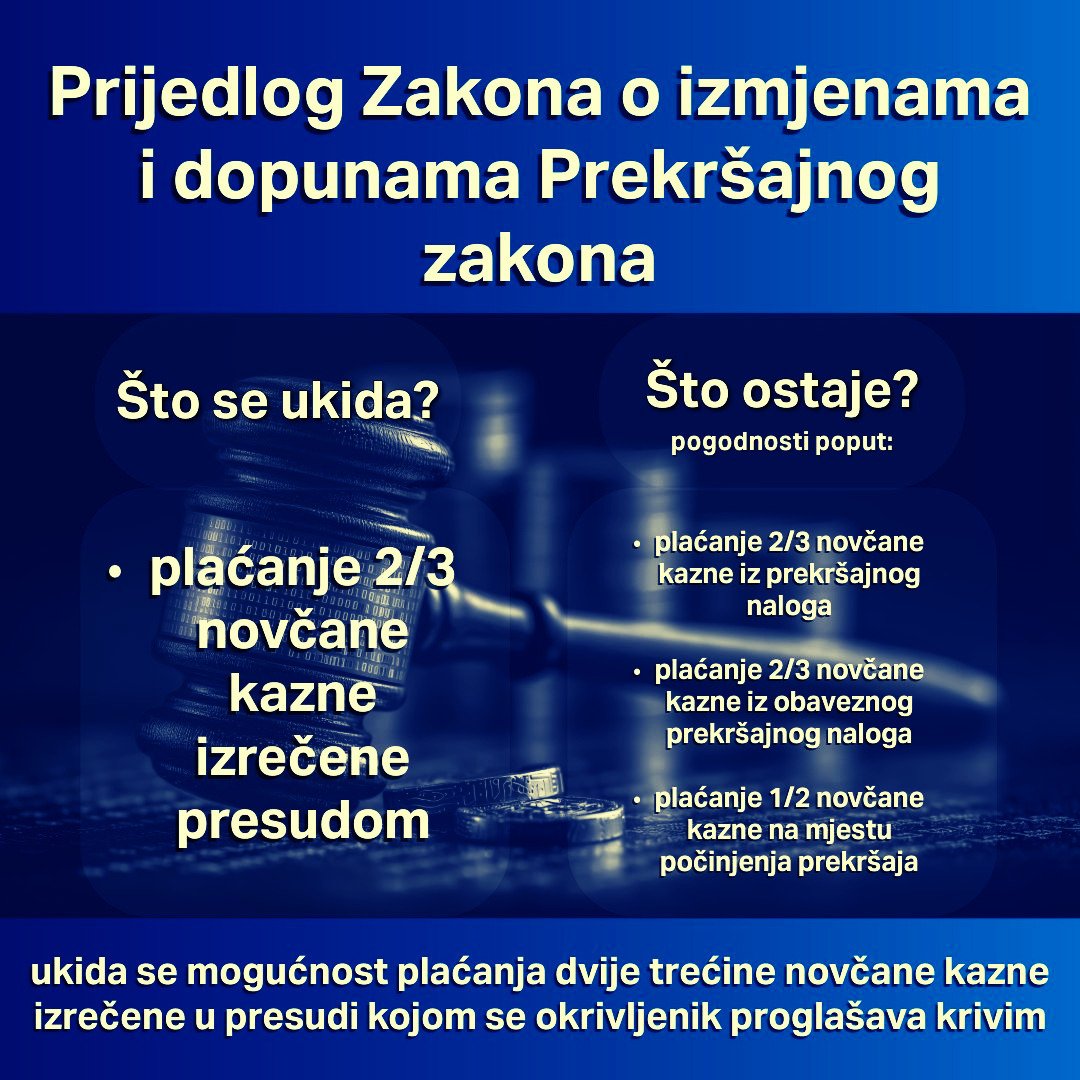 Prijedlog Zakona o izmjenama i dopunama Prekršajnog zakona

Što se ukida?

• plaćanje 2/3 novčane kazne izrečene presudom

Što ostaje?
pogodnosti poput:

• plaćanje 2/3 novčane kazne iz prekršajnog naloga

• plaćanje 2/3 novčane kazne iz obaveznog prekršajnog naloga

• plaćanje 1/2 novčane kazne na mjestu počinjenja prekršaja

ukida se mogućnost plaćanja dvije trećine novčane kazne izrečene u presudi kojom se okrivljenik proglašava krivim